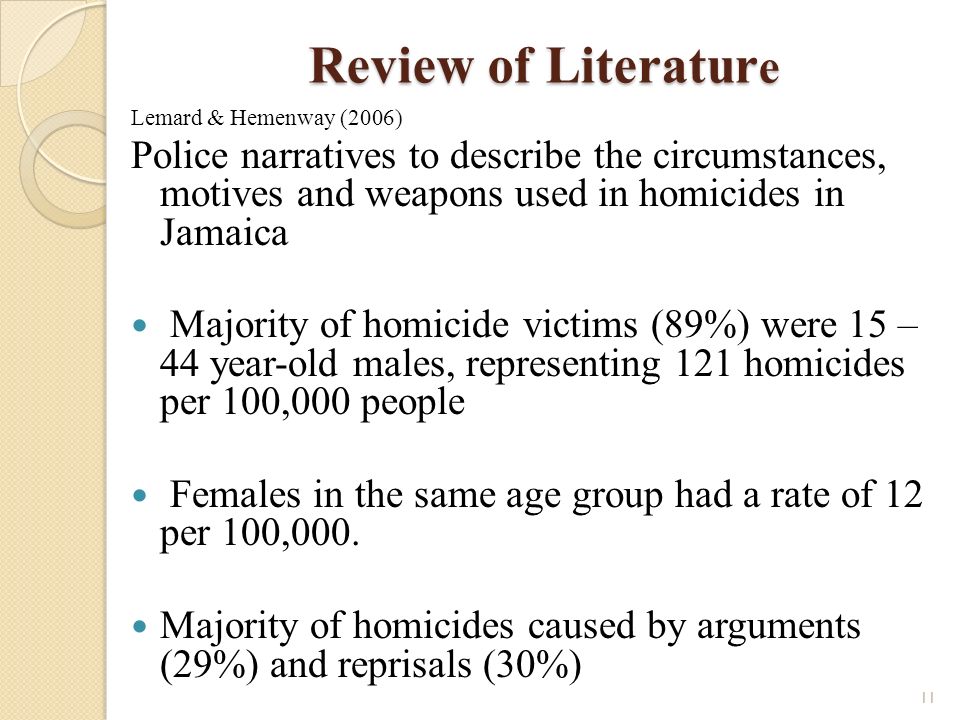 Review of Literature

Lemard & Hemenway (2006)

Police narratives to describe the circumstances, motives and weapons used in homicides in Jamaica

- Majority of homicide victims (89%) were 15 – 44 year-old males, representing 121 homicides per 100,000 people

- Females in the same age group had a rate of 12 per 100,000.

- Majority of homicides caused by arguments (29%) and reprisals (30%)

11